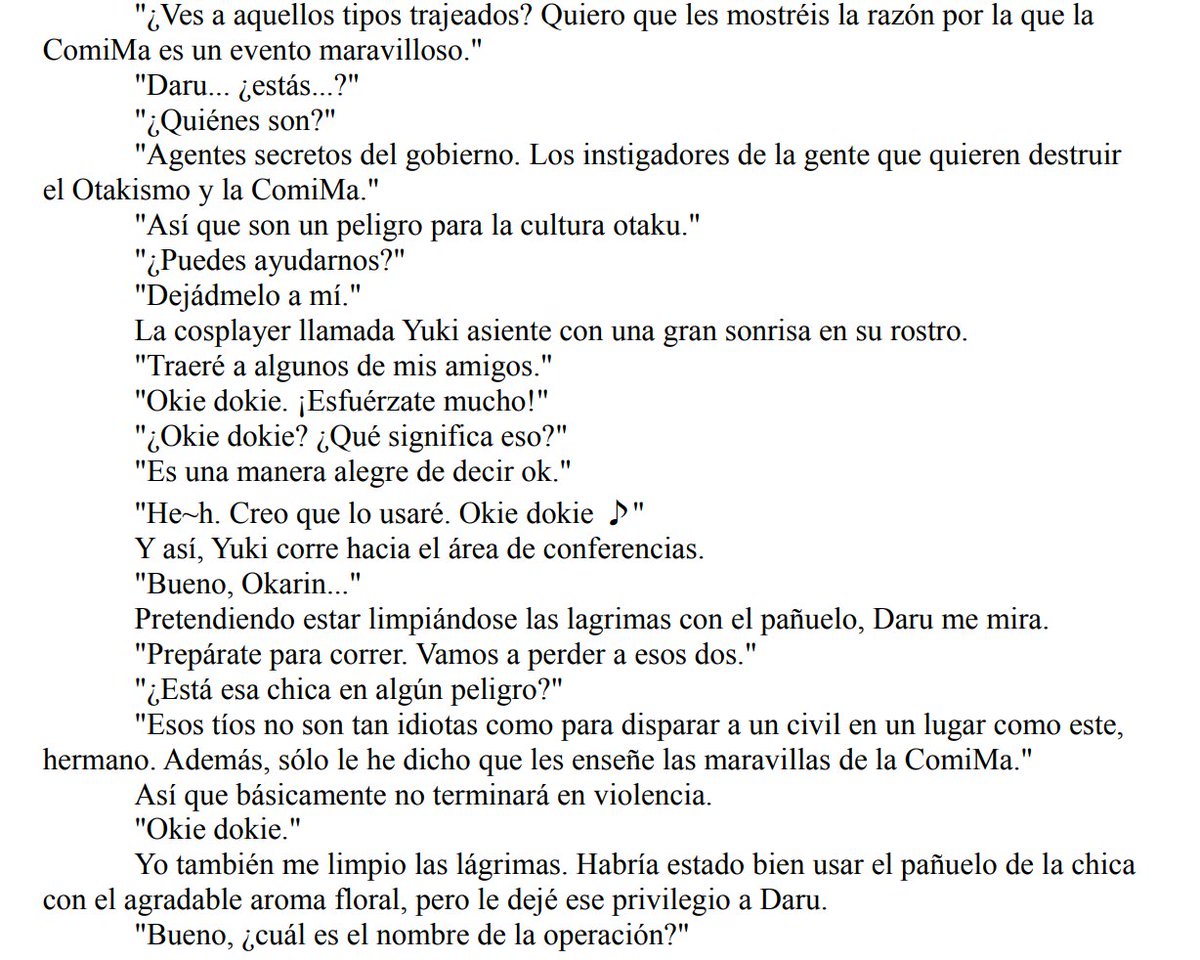 "¿Ves a aquellos tipos trajeados? Quiero que les mostréis la razón por la que la ComiMa es un evento maravilloso."

"Daru... ¿estás...?"

"¿Quiénes son?"

"Agentes secretos del gobierno. Los instigadores de la gente que quieren destruir el Otakismo y la ComiMa."

"Así que son un peligro para la cultura otaku."

"¿Puedes ayudarnos?"

"Dejádmelo a mí."

La cosplayer llamada Yuki asiente con una gran sonrisa en su rostro.

"Traeré a algunos de mis amigos."

"Okie dokie. ¡Esfuérzate mucho!"

"¿Okie dokie? ¿Qué significa eso?"

"Es una manera alegre de decir ok."

"He~h. Creo que lo usaré. Okie dokie ♪"

Y así, Yuki corre hacia el área de conferencias.

"Bueno, Okarin..."

Pretendiendo estar limpiándose las lagrimas con el pañuelo, Daru me mira.

"Prepárate para correr. Vamos a perder a esos dos."

"¿Está esa chica en algún peligro?"

"Esos tíos no son tan idiotas como para disparar a un civil en un lugar como este, hermano. Además, sólo le he dicho que les enseñe las maravillas de la ComiMa."

Así que básicamente no terminará en violencia.

"Okie dokie."

Yo también me limpio las lágrimas. Habría estado bien usar el pañuelo de la chica con el agradable aroma floral, pero le dejé ese privilegio a Daru.

"Bueno, ¿cuál es el nombre de la operación?"